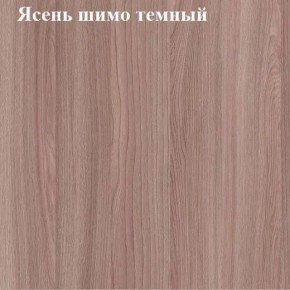 Ясень шимо темный